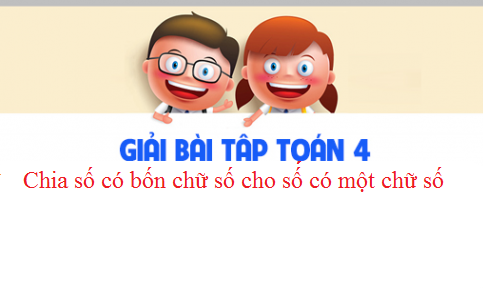 GIẢI BÀI TẬP TOÁN 4
Chia số có bốn chữ số cho số có một chữ số